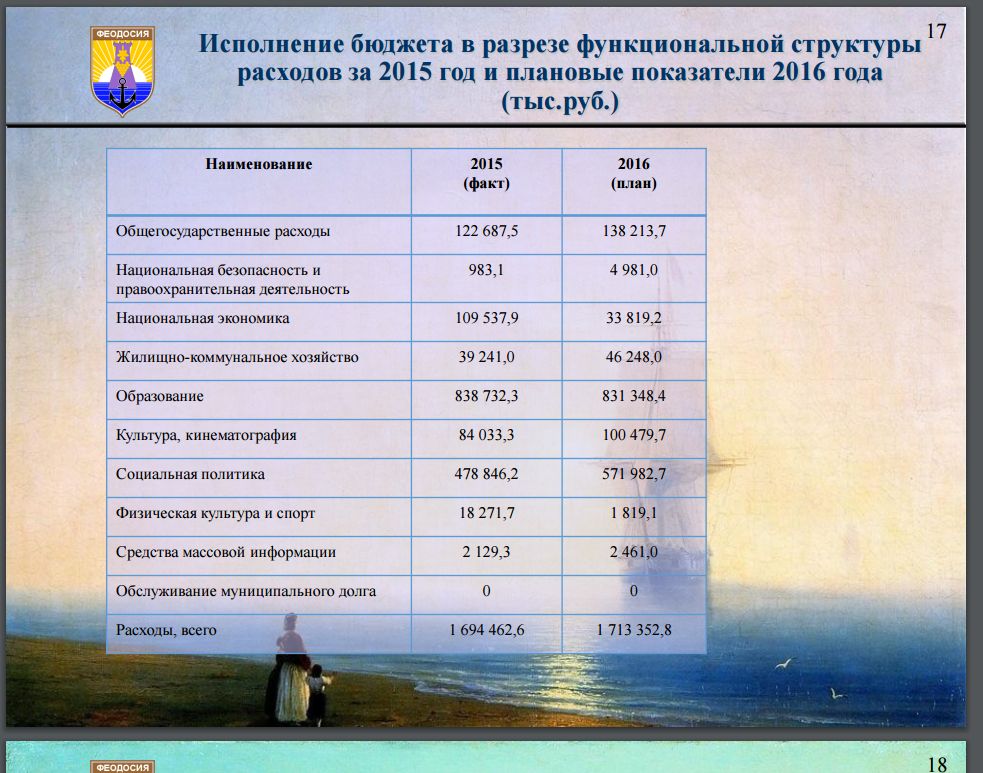 ФЕОДОСИЯ

17

Исполнение бюджета в разрезе функциональной структуры расходов за 2015 год и плановые показатели 2016 года (тыс.руб.)

| Наименование | 2015 (факт) | 2016 (план) |
|---|---|---|
| Общегосударственные расходы | 122 687,5 | 138 213,7 |
| Национальная безопасность и правоохранительная деятельность | 983,1 | 4 981,0 |
| Национальная экономика | 109 537,9 | 33 819,2 |
| Жилищно-коммунальное хозяйство | 39 241,0 | 46 248,0 |
| Образование | 838 732,3 | 831 348,4 |
| Культура, кинематография | 84 033,3 | 100 479,7 |
| Социальная политика | 478 846,2 | 571 982,7 |
| Физическая культура и спорт | 18 271,7 | 1 819,1 |
| Средства массовой информации | 2 129,3 | 2 461,0 |
| Обслуживание муниципального долга | 0 | 0 |
| Расходы, всего | 1 694 462,6 | 1 713 352,8 |

ФЕОДОСИЯ

18